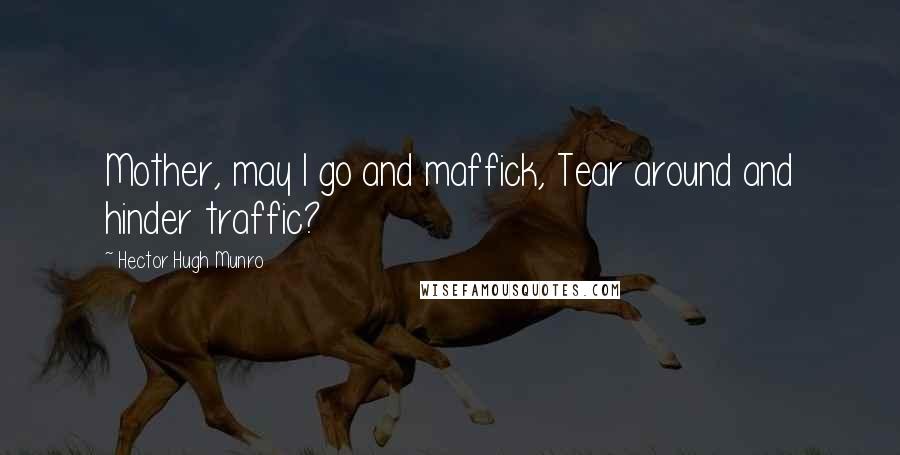 Mother, may I go and maffick, Tear around and hinder traffic?

~ Hector Hugh Munro

WISEFAMOUSQUOTES.COM